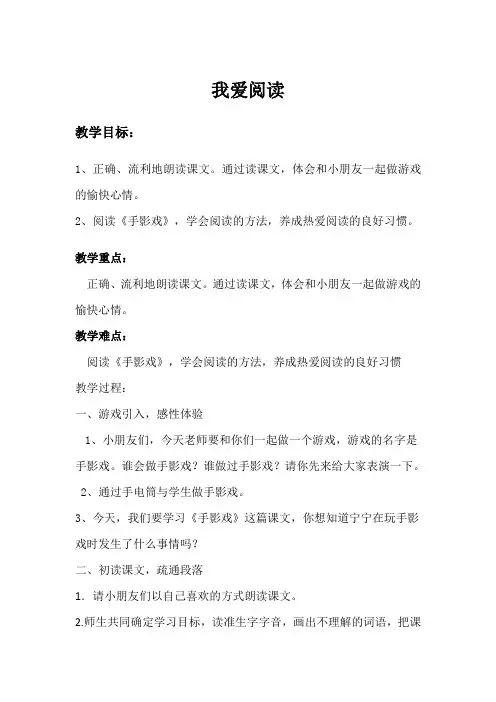 我爱阅读

教学目标：

1、正确、流利地朗读课文。通过读课文，体会和小朋友一起做游戏的愉快心情。

2、阅读《手影戏》，学会阅读的方法，养成热爱阅读的良好习惯。

教学重点：

正确、流利地朗读课文。通过读课文，体会和小朋友一起做游戏的愉快心情。

教学难点：

阅读《手影戏》，学会阅读的方法，养成热爱阅读的良好习惯

教学过程：

一、游戏引入，感性体验

1、小朋友们，今天老师要和你们一起做一个游戏，游戏的名字是手影戏。谁会做手影戏？谁做过手影戏？请你先来给大家表演一下。

2、通过手电筒与学生做手影戏。

3、今天，我们要学习《手影戏》这篇课文，你想知道宁宁在玩手影戏时发生了什么事情吗？

二、初读课文，疏通段落

1. 请小朋友们以自己喜欢的方式朗读课文。

2.师生共同确定学习目标，读准生字字音，画出不理解的词语，把课